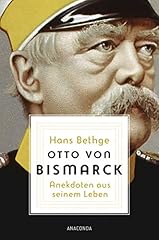 Hans Bethge

OTTO VON BISMARCK

Anekdoten aus seinem Leben

ANACONDA